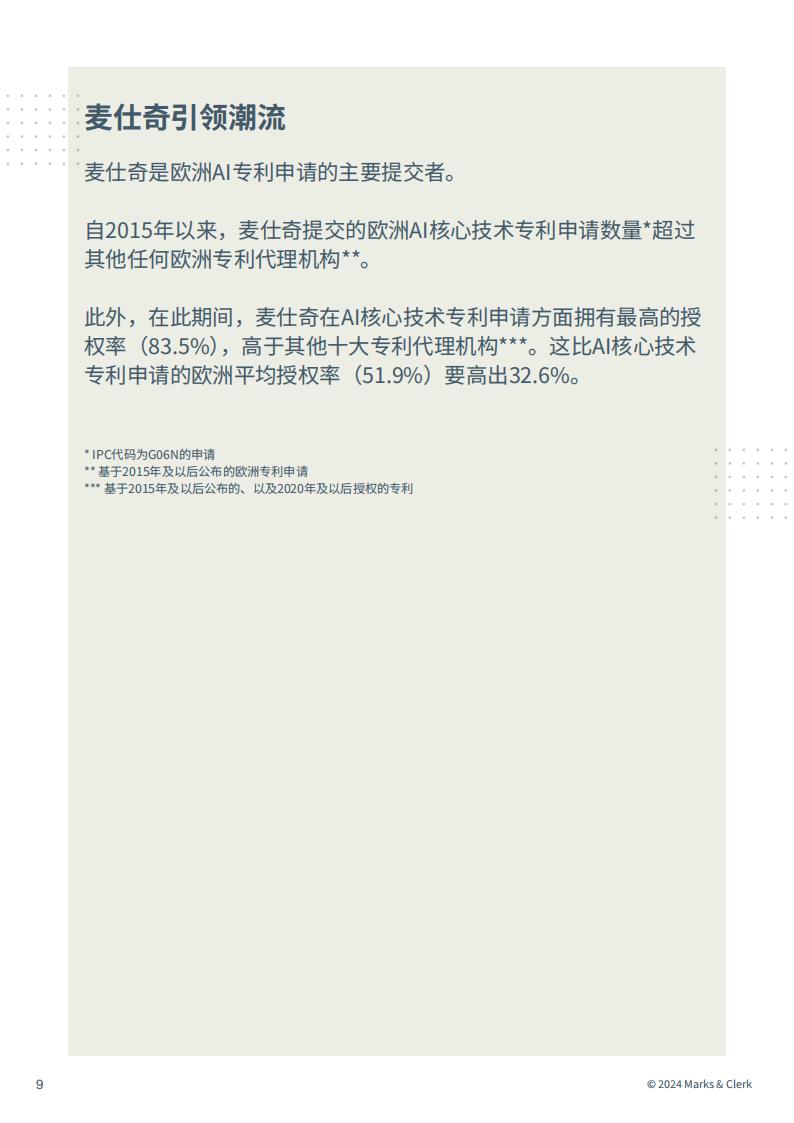 麦仕奇引领潮流

麦仕奇是欧洲AI专利申请的主要提交者。

自2015年以来，麦仕奇提交的欧洲AI核心技术专利申请数量*超过其他任何欧洲专利代理机构**。

此外，在此期间，麦仕奇在AI核心技术专利申请方面拥有最高的授权率（83.5%），高于其他十大专利代理机构***。这比AI核心技术专利申请的欧洲平均授权率（51.9%）要高出32.6%。

* IPC代码为G06N的申请
** 基于2015年及以后公布的欧洲专利申请
*** 基于2015年及以后公布的、以及2020年及以后授权的专利

9

© 2024 Marks & Clerk